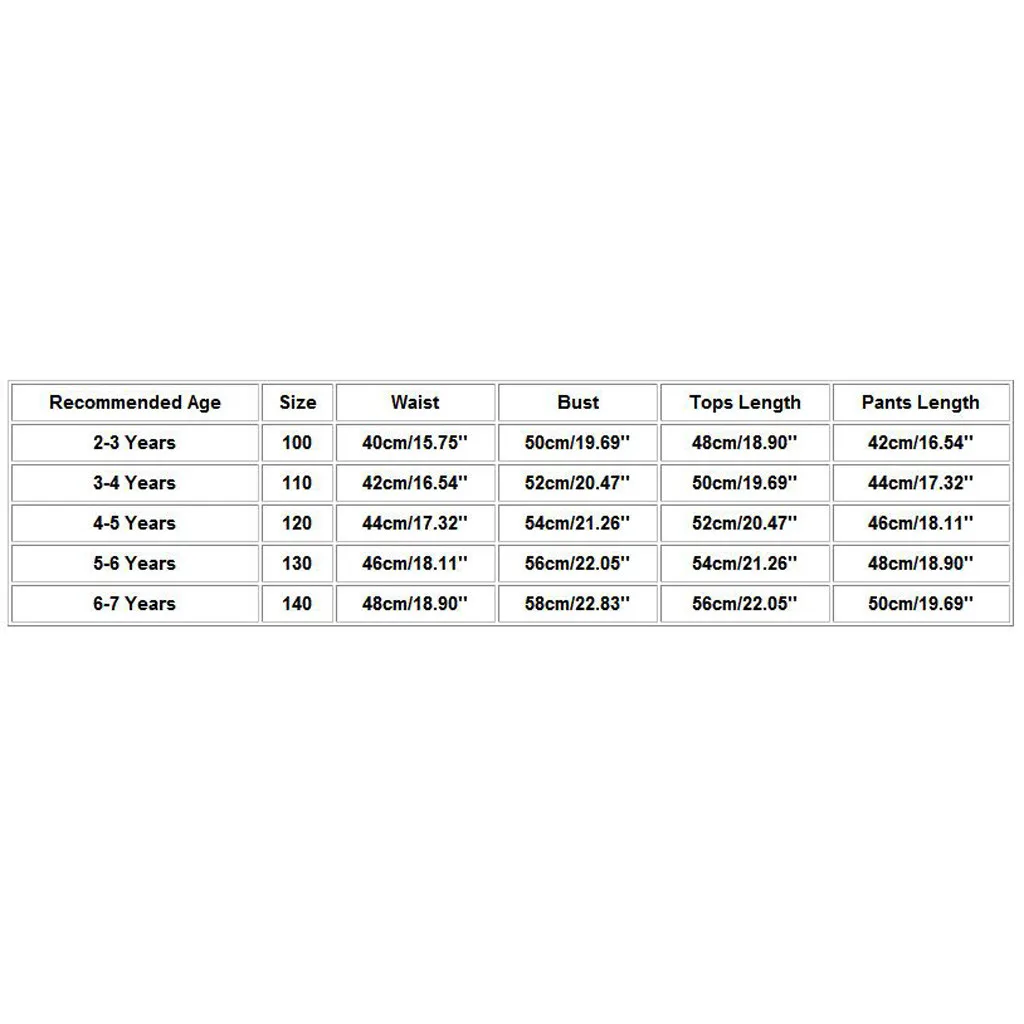 | Recommended Age | Size | Waist | Bust | Tops Length | Pants Length |
|---|---|---|---|---|---|
| 2-3 Years | 100 | 40cm/15.75'' | 50cm/19.69'' | 48cm/18.90'' | 42cm/16.54'' |
| 3-4 Years | 110 | 42cm/16.54'' | 52cm/20.47'' | 50cm/19.69'' | 44cm/17.32'' |
| 4-5 Years | 120 | 44cm/17.32'' | 54cm/21.26'' | 52cm/20.47'' | 46cm/18.11'' |
| 5-6 Years | 130 | 46cm/18.11'' | 56cm/22.05'' | 54cm/21.26'' | 48cm/18.90'' |
| 6-7 Years | 140 | 48cm/18.90'' | 58cm/22.83'' | 56cm/22.05'' | 50cm/19.69'' |